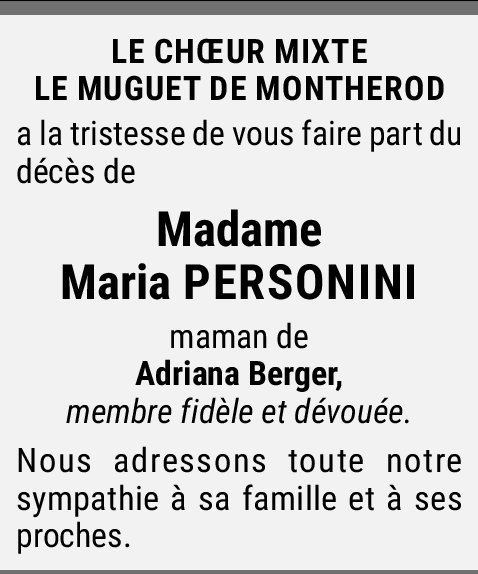 LE CHŒUR MIXTE
LE MUGUET DE MONTHEROD

a la tristesse de vous faire part du décès de

Madame
Maria PERSONINI

maman de
Adriana Berger,
membre fidèle et dévouée.

Nous adressons toute notre sympathie à sa famille et à ses proches.